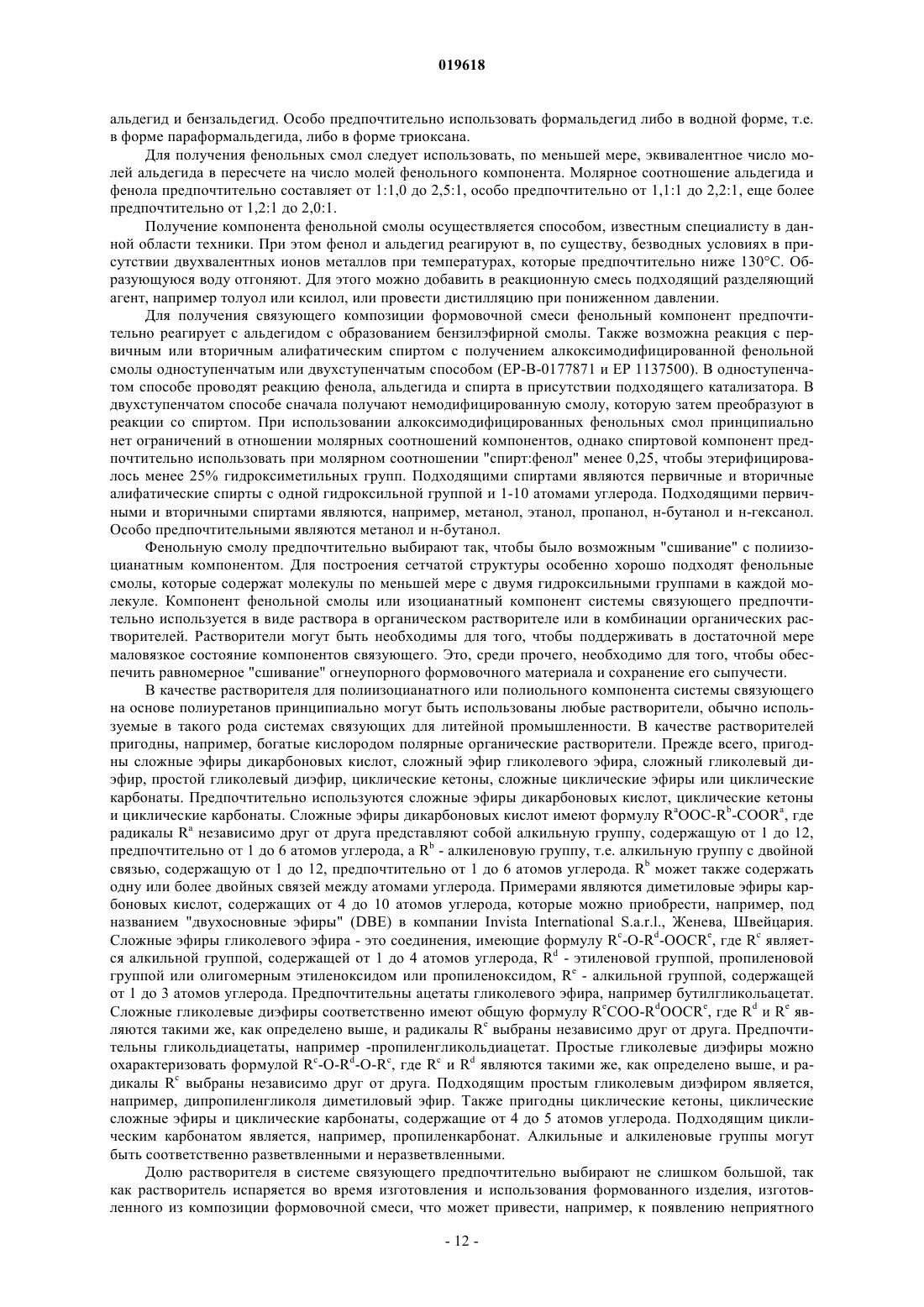 019618

альдегид и бензальдегид. Особо предпочтительно использовать формальдегид либо в водной форме, т.е. в форме параформальдегида, либо в форме триоксана.

Для получения фенольных смол следует использовать, по меньшей мере, эквивалентное число молей альдегида в пересчете на число молей фенольного компонента. Молярное соотношение альдегида и фенола предпочтительно составляет от 1:1,0 до 2,5:1, особо предпочтительно от 1,1:1 до 2,2:1, еще более предпочтительно от 1,2:1 до 2,0:1.

Получение компонента фенольной смолы осуществляется способом, известным специалисту в данной области техники. При этом фенол и альдегид реагируют в, по существу, безводных условиях в присутствии двухвалентных ионов металлов при температурах, которые предпочтительно ниже 130°C. Образующуюся воду отгоняют. Для этого можно добавить в реакционную смесь подходящий разделяющий агент, например толуол или ксилол, или провести дистилляцию при пониженном давлении.

Для получения связующего композиции формовочной смеси фенольный компонент предпочтительно реагирует с альдегидом с образованием бензилэфирной смолы. Также возможна реакция с первичным или вторичным алифатическим спиртом с получением алкоксимодифицированной фенольной смолы одноступенчатым или двухступенчатым способом (EP-B-0177871 и EP 1137500). В одноступенчатом способе проводят реакцию фенола, альдегида и спирта в присутствии подходящего катализатора. В двухступенчатом способе сначала получают немодифицированную смолу, которую затем преобразуют в реакции со спиртом. При использовании алкоксимодифицированных фенольных смол принципиально нет ограничений в отношении молярных соотношений компонентов, однако спиртовой компонент предпочтительно использовать при молярном соотношении "спирт:фенол" менее 0,25, чтобы этерифицировалось менее 25% гидроксиметильных групп. Подходящими спиртами являются первичные и вторичные алифатические спирты с одной гидроксильной группой и 1-10 атомами углерода. Подходящими первичными и вторичными спиртами являются, например, метанол, этанол, пропанол, н-бутанол и н-гексанол. Особо предпочтительными являются метанол и н-бутанол.

Фенольную смолу предпочтительно выбирают так, чтобы было возможным "сшивание" с полиизоцианатным компонентом. Для построения сетчатой структуры особенно хорошо подходят фенольные смолы, которые содержат молекулы по меньшей мере с двумя гидроксильными группами в каждой молекуле. Компонент фенольной смолы или изоцианатный компонент системы связующего предпочтительно используется в виде раствора в органическом растворителе или в комбинации органических растворителей. Растворители могут быть необходимы для того, чтобы поддерживать в достаточной мере маловязкое состояние компонентов связующего. Это, среди прочего, необходимо для того, чтобы обеспечить равномерное "сшивание" огнеупорного формовочного материала и сохранение его сыпучести.

В качестве растворителя для полиизоцианатного или полиольного компонента системы связующего на основе полиуретанов принципиально могут быть использованы любые растворители, обычно используемые в такого рода системах связующих для литейной промышленности. В качестве растворителей пригодны, например, богатые кислородом полярные органические растворители. Прежде всего, пригодны сложные эфиры дикарбоновых кислот, сложный эфир гликолевого эфира, сложный гликолевый диэфир, простой гликолевый диэфир, циклические кетоны, сложные циклические эфиры или циклические карбонаты. Предпочтительно используются сложные эфиры дикарбоновых кислот, циклические кетоны и циклические карбонаты. Сложные эфиры дикарбоновых кислот имеют формулу $R^aOOC-R^b-COOR^a$, где радикалы $R^a$ независимо друг от друга представляют собой алкильную группу, содержащую от 1 до 12, предпочтительно от 1 до 6 атомов углерода, а $R^b$ - алкиленовую группу, т.е. алкильную группу с двойной связью, содержащую от 1 до 12, предпочтительно от 1 до 6 атомов углерода. $R^b$ может также содержать одну или более двойных связей между атомами углерода. Примерами являются диметиловые эфиры карбоновых кислот, содержащих от 4 до 10 атомов углерода, которые можно приобрести, например, под названием "двухосновные эфиры" (DBE) в компании Invista International S.a.r.l., Женева, Швейцария. Сложные эфиры гликолевого эфира - это соединения, имеющие формулу $R^c-O-R^d-OOCR^e$, где $R^c$ является алкильной группой, содержащей от 1 до 4 атомов углерода, $R^d$ - этиленовой группой, пропиленовой группой или олигомерным этиленоксидом или пропиленоксидом, $R^e$ - алкильной группой, содержащей от 1 до 3 атомов углерода. Предпочтительны ацетаты гликолевого эфира, например бутилгликольацетат. Сложные гликолевые диэфиры соответственно имеют общую формулу $R^eCOO-R^dOOCR^e$, где $R^d$ и $R^e$ являются такими же, как определено выше, и радикалы $R^e$ выбраны независимо друг от друга. Предпочтительны гликольдиацетаты, например -пропиленгликольдиацетат. Простые гликолевые диэфиры можно охарактеризовать формулой $R^c-O-R^d-O-R^c$, где $R^c$ и $R^d$ являются такими же, как определено выше, и радикалы $R^c$ выбраны независимо друг от друга. Подходящим простым гликолевым диэфиром является, например, дипропиленгликоля диметиловый эфир. Также пригодны циклические кетоны, циклические сложные эфиры и циклические карбонаты, содержащие от 4 до 5 атомов углерода. Подходящим циклическим карбонатом является, например, пропиленкарбонат. Алкильные и алкиленовые группы могут быть соответственно разветвленными и неразветвленными.

Долю растворителя в системе связующего предпочтительно выбирают не слишком большой, так как растворитель испаряется во время изготовления и использования формованного изделия, изготовленного из композиции формовочной смеси, что может привести, например, к появлению неприятного

- 12 -